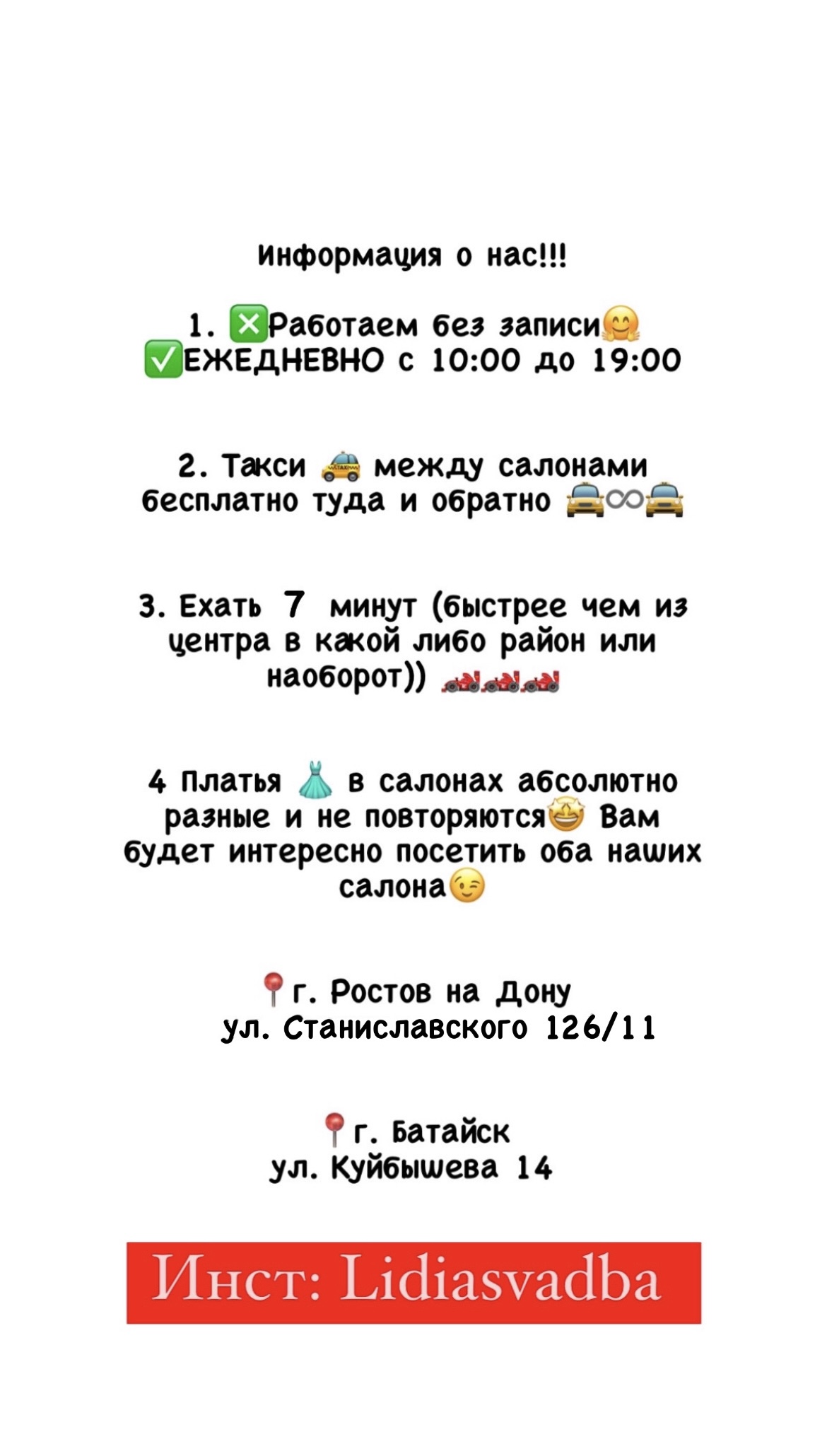 Информация о нас!!!

1. ❎Работаем без записи🤗
✅ЕЖЕДНЕВНО с 10:00 до 19:00

2. Такси 🚕 между салонами бесплатно туда и обратно 🚖♾🚖

3. Ехать 7 минут (быстрее чем из центра в какой либо район или наоборот)) 🏎🏎🏎

4 Платья 👗 в салонах абсолютно разные и не повторяются🤩 Вам будет интересно посетить оба наших салона😉

📍г. Ростов на Дону
ул. Станиславского 126/11

📍г. Батайск
ул. Куйбышева 14

Инст: Lidiasvadba